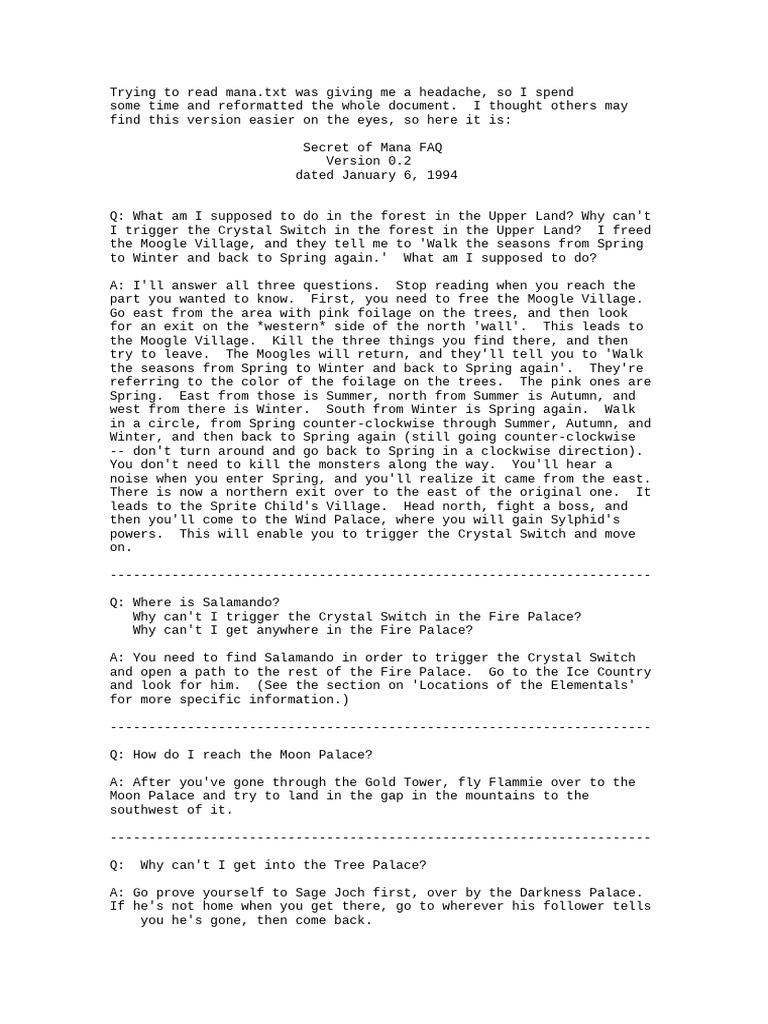 Trying to read mana.txt was giving me a headache, so I spend some time and reformatted the whole document.  I thought others may find this version easier on the eyes, so here it is:

Secret of Mana FAQ
Version 0.2
dated January 6, 1994

Q: What am I supposed to do in the forest in the Upper Land? Why can't I trigger the Crystal Switch in the forest in the Upper Land?  I freed the Moogle Village, and they tell me to 'Walk the seasons from Spring to Winter and back to Spring again.'  What am I supposed to do?

A: I'll answer all three questions.  Stop reading when you reach the part you wanted to know.  First, you need to free the Moogle Village. Go east from the area with pink foilage on the trees, and then look for an exit on the *western* side of the north 'wall'.  This leads to the Moogle Village.  Kill the three things you find there, and then try to leave.  The Moogles will return, and they'll tell you to 'Walk the seasons from Spring to Winter and back to Spring again'.  They're referring to the color of the foilage on the trees.  The pink ones are Spring.  East from those is Summer, north from Summer is Autumn, and west from there is Winter.  South from Winter is Spring again.  Walk in a circle, from Spring counter-clockwise through Summer, Autumn, and Winter, and then back to Spring again (still going counter-clockwise -- don't turn around and go back to Spring in a clockwise direction). You don't need to kill the monsters along the way.  You'll hear a noise when you enter Spring, and you'll realize it came from the east. There is now a northern exit over to the east of the original one.  It leads to the Sprite Child's Village.  Head north, fight a boss, and then you'll come to the Wind Palace, where you will gain Sylphid's powers.  This will enable you to trigger the Crystal Switch and move on.

-----------------------------------------------------------------------

Q: Where is Salamando?
   Why can't I trigger the Crystal Switch in the Fire Palace?
   Why can't I get anywhere in the Fire Palace?

A: You need to find Salamando in order to trigger the Crystal Switch and open a path to the rest of the Fire Palace.  Go to the Ice Country and look for him.  (See the section on 'Locations of the Elementals' for more specific information.)

-----------------------------------------------------------------------

Q: How do I reach the Moon Palace?

A: After you've gone through the Gold Tower, fly Flammie over to the Moon Palace and try to land in the gap in the mountains to the southwest of it.

-----------------------------------------------------------------------

Q:  Why can't I get into the Tree Palace?

A: Go prove yourself to Sage Joch first, over by the Darkness Palace. If he's not home when you get there, go to wherever his follower tells you he's gone, then come back.